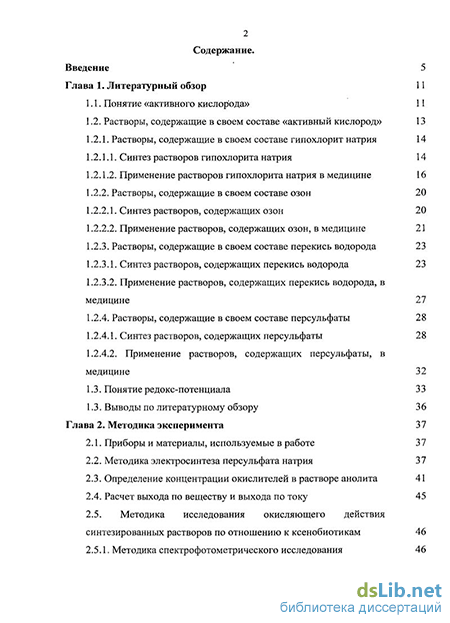 2

Содержание.

Введение 5

Глава 1. Литературный обзор 11

1.1. Понятие «активного кислорода» 11

1.2. Растворы, содержащие в своем составе «активный кислород» 13

1.2.1. Растворы, содержащие в своем составе гипохлорит натрия 14

1.2.1.1. Синтез растворов гипохлорита натрия 14

1.2.1.2. Применение растворов гипохлорита натрия в медицине 16

1.2.2. Растворы, содержащие в своем составе озон 20

1.2.2.1. Синтез растворов, содержащих озон 20

1.2.2.2. Применение растворов, содержащих озон, в медицине 21

1.2.3. Растворы, содержащие в своем составе перекись водорода 23

1.2.3.1. Синтез растворов, содержащих перекись водорода 23

1.2.3.2. Применение растворов, содержащих перекись водорода, в медицине 27

1.2.4. Растворы, содержащие в своем составе персульфаты 28

1.2.4.1. Синтез растворов, содержащих персульфаты 28

1.2.4.2. Применение растворов, содержащих персульфаты, в медицине 32

1.3. Понятие редокс-потенциала 33

1.3. Выводы по литературному обзору 36

Глава 2. Методика эксперимента 37

2.1. Приборы и материалы, используемые в работе 37

2.2. Методика электросинтеза персульфата натрия 37

2.3. Определение концентрации окислителей в растворе анолита 41

2.4. Расчет выхода по веществу и выхода по току 45

2.5. Методика исследования окисляющего действия синтезированных растворов по отношению к ксенобиотикам 46

2.5.1. Методика спектрофотометрического исследования 46

dsLib.net
библиотека диссертаций